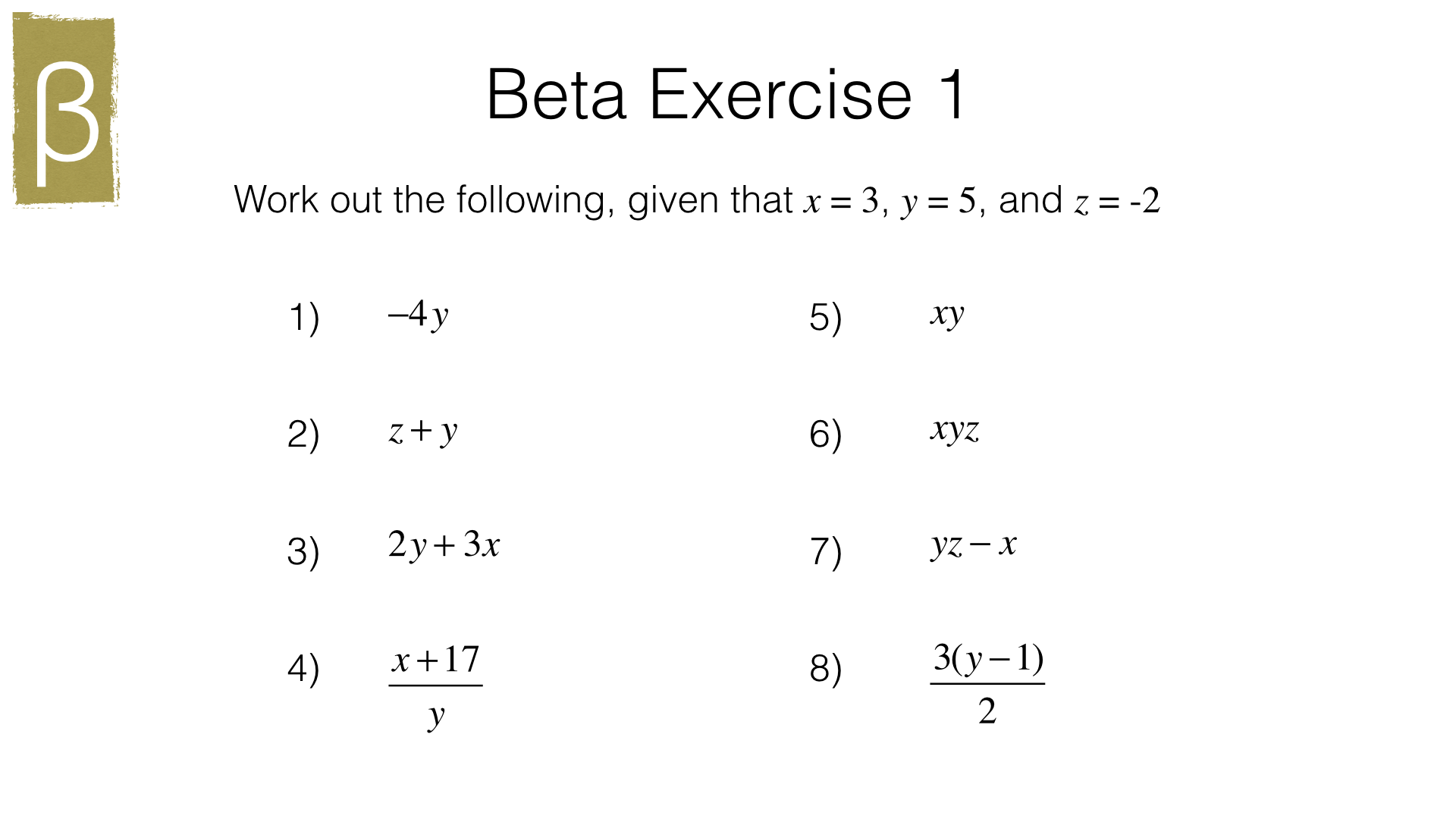 β

Beta Exercise 1

Work out the following, given that $x = 3$, $y = 5$, and $z = -2$

1) $-4y$

2) $z + y$

3) $2y + 3x$

4) $\frac{x+17}{y}$

5) $xy$

6) $xyz$

7) $yz - x$

8) $\frac{3(y-1)}{2}$